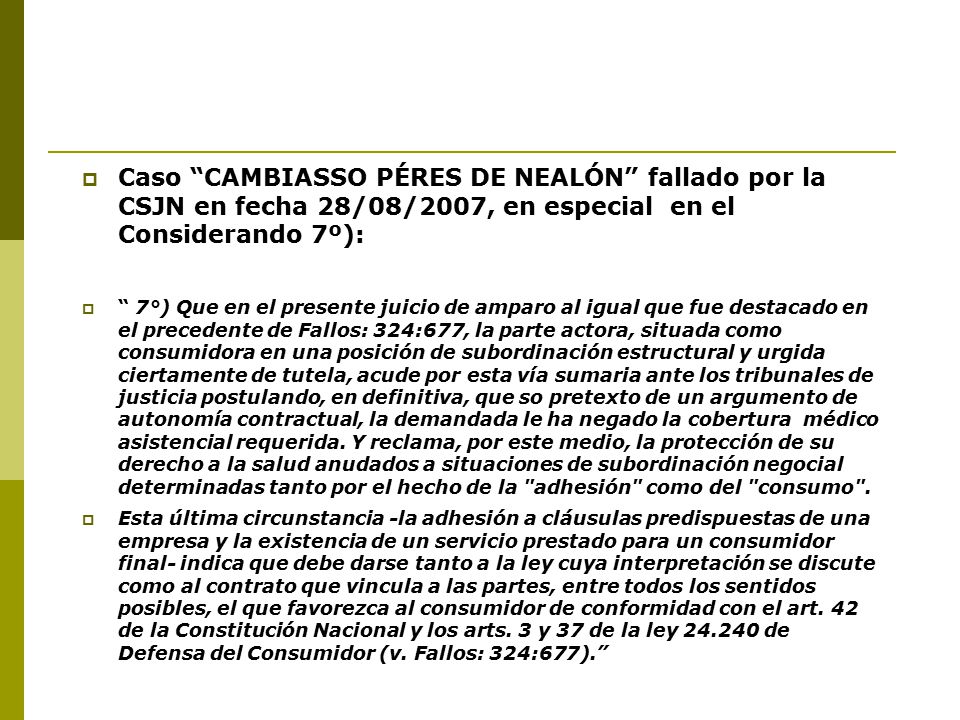 Caso “CAMBIASSO PÉRES DE NEALÓN” fallado por la CSJN en fecha 28/08/2007, en especial en el Considerando 7º):

“ 7°) Que en el presente juicio de amparo al igual que fue destacado en el precedente de Fallos: 324:677, la parte actora, situada como consumidora en una posición de subordinación estructural y urgida ciertamente de tutela, acude por esta vía sumaria ante los tribunales de justicia postulando, en definitiva, que so pretexto de un argumento de autonomía contractual, la demandada le ha negado la cobertura médico asistencial requerida. Y reclama, por este medio, la protección de su derecho a la salud anudados a situaciones de subordinación negocial determinadas tanto por el hecho de la "adhesión" como del "consumo".

Esta última circunstancia -la adhesión a cláusulas predispuestas de una empresa y la existencia de un servicio prestado para un consumidor final- indica que debe darse tanto a la ley cuya interpretación se discute como al contrato que vincula a las partes, entre todos los sentidos posibles, el que favorezca al consumidor de conformidad con el art. 42 de la Constitución Nacional y los arts. 3 y 37 de la ley 24.240 de Defensa del Consumidor (v. Fallos: 324:677).”